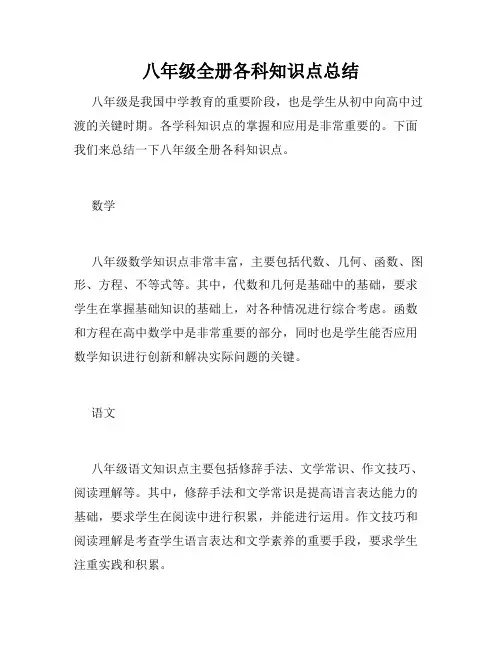 八年级全册各科知识点总结

八年级是我国中学教育的重要阶段，也是学生从初中向高中过渡的关键时期。各学科知识点的掌握和应用是非常重要的。下面我们来总结一下八年级全册各科知识点。

数学

八年级数学知识点非常丰富，主要包括代数、几何、函数、图形、方程、不等式等。其中，代数和几何是基础中的基础，要求学生在掌握基础知识的基础上，对各种情况进行综合考虑。函数和方程在高中数学中是非常重要的部分，同时也是学生能否应用数学知识进行创新和解决实际问题的关键。

语文

八年级语文知识点主要包括修辞手法、文学常识、作文技巧、阅读理解等。其中，修辞手法和文学常识是提高语言表达能力的基础，要求学生在阅读中进行积累，并能进行运用。作文技巧和阅读理解是考查学生语言表达和文学素养的重要手段，要求学生注重实践和积累。